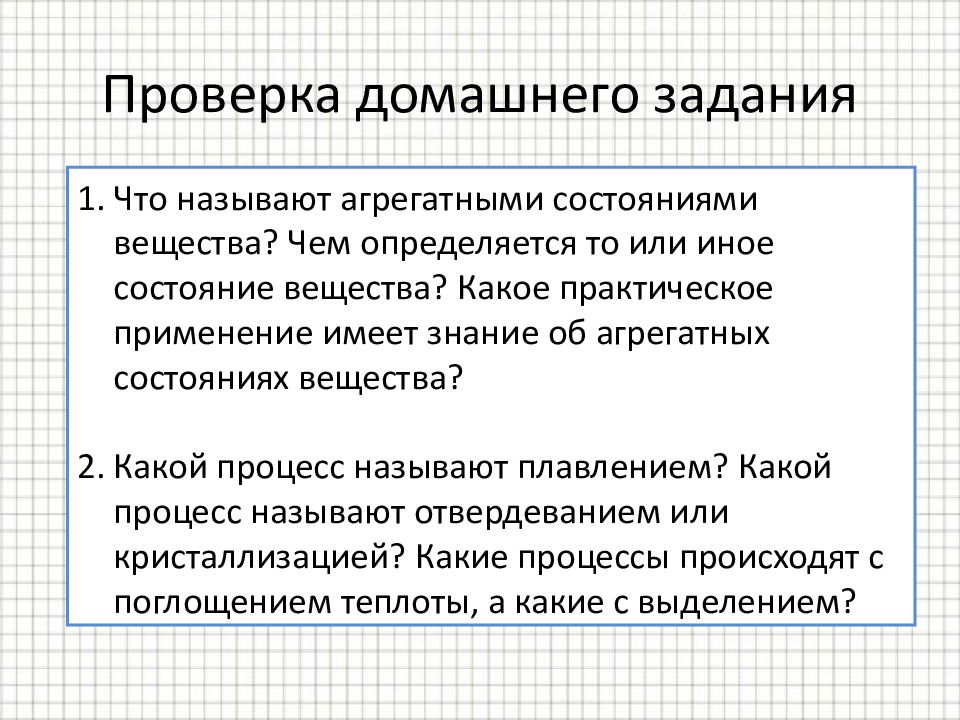 Проверка домашнего задания

1. Что называют агрегатными состояниями вещества? Чем определяется то или иное состояние вещества? Какое практическое применение имеет знание об агрегатных состояниях вещества?

2. Какой процесс называют плавлением? Какой процесс называют отвердеванием или кристаллизацией? Какие процессы происходят с поглощением теплоты, а какие с выделением?